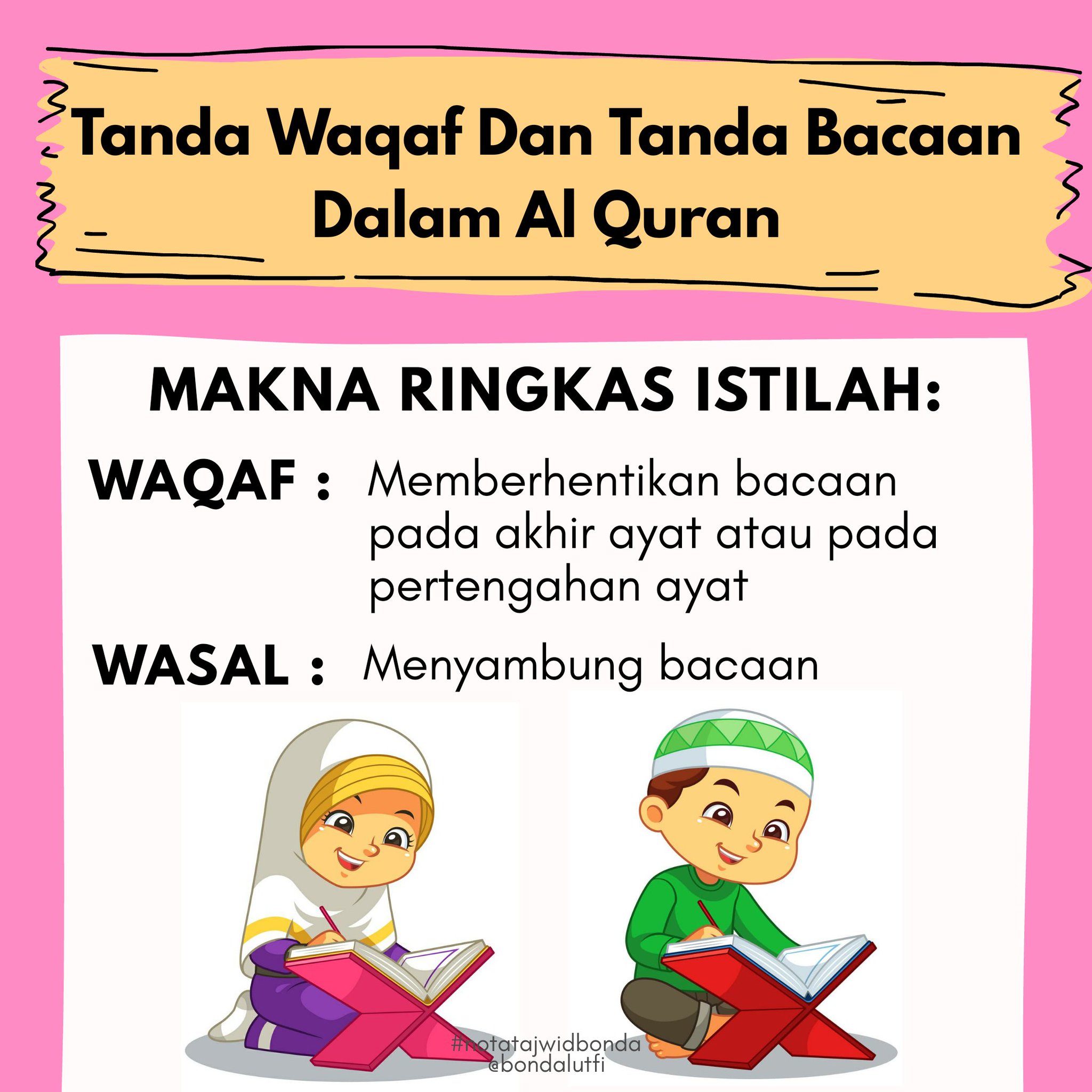 Tanda Waqaf Dan Tanda Bacaan Dalam Al Quran

MAKNA RINGKAS ISTILAH:

WAQAF : Memberhentikan bacaan pada akhir ayat atau pada pertengahan ayat

WASAL : Menyambung bacaan

#notatajwidbonda
@bondalutfi